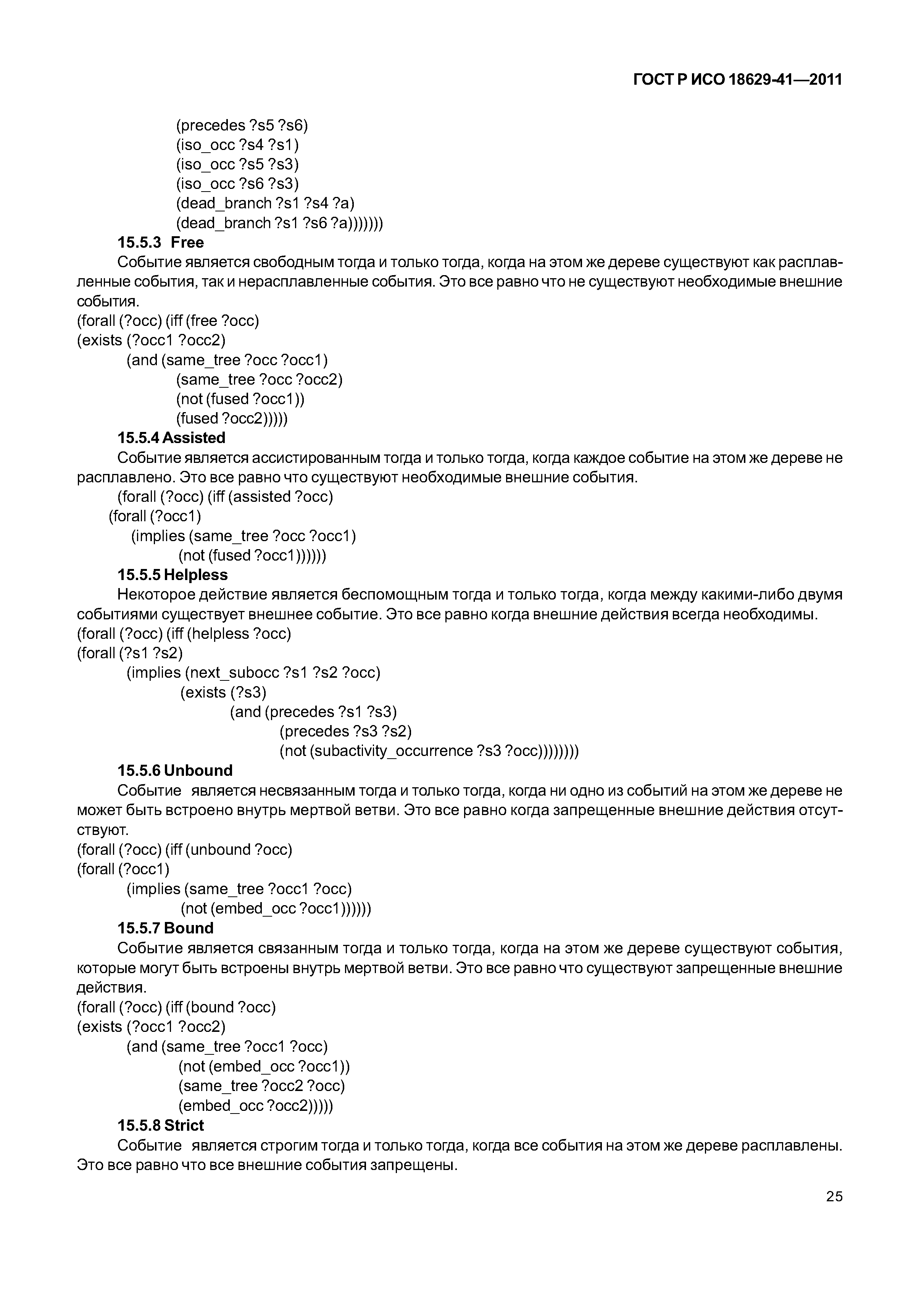 ГОСТ Р ИСО 18629-41—2011

(precedes ?s5 ?s6)
(iso_occ ?s4 ?s1)
(iso_occ ?s5 ?s3)
(iso_occ ?s6 ?s3)
(dead_branch ?s1 ?s4 ?a)
(dead_branch ?s1 ?s6 ?a)))))))

15.5.3 Free

Событие является свободным тогда и только тогда, когда на этом же дереве существуют как расплавленные события, так и нерасплавленные события. Это все равно что не существуют необходимые внешние события.

(forall (?occ) (iff (free ?occ)
(exists (?occ1 ?occ2)
(and (same_tree ?occ ?occ1)
(same_tree ?occ ?occ2)
(not (fused ?occ1))
(fused ?occ2)))))

15.5.4 Assisted

Событие является ассистированным тогда и только тогда, когда каждое событие на этом же дереве не расплавлено. Это все равно что существуют необходимые внешние события.

(forall (?occ) (iff (assisted ?occ)
(forall (?occ1)
(implies (same_tree ?occ ?occ1)
(not (fused ?occ1))))))

15.5.5 Helpless

Некоторое действие является беспомощным тогда и только тогда, когда между какими-либо двумя событиями существует внешнее событие. Это все равно когда внешние действия всегда необходимы.

(forall (?occ) (iff (helpless ?occ)
(forall (?s1 ?s2)
(implies (next_subocc ?s1 ?s2 ?occ)
(exists (?s3)
(and (precedes ?s1 ?s3)
(precedes ?s3 ?s2)
(not (subactivity_occurrence ?s3 ?occ))))))))

15.5.6 Unbound

Событие является несвязанным тогда и только тогда, когда ни одно из событий на этом же дереве не может быть встроено внутрь мертвой ветви. Это все равно когда запрещенные внешние действия отсутствуют.

(forall (?occ) (iff (unbound ?occ)
(forall (?occ1)
(implies (same_tree ?occ1 ?occ)
(not (embed_occ ?occ1))))))

15.5.7 Bound

Событие является связанным тогда и только тогда, когда на этом же дереве существуют события, которые могут быть встроены внутрь мертвой ветви. Это все равно что существуют запрещенные внешние действия.

(forall (?occ) (iff (bound ?occ)
(exists (?occ1 ?occ2)
(and (same_tree ?occ1 ?occ)
(not (embed_occ ?occ1))
(same_tree ?occ2 ?occ)
(embed_occ ?occ2)))))

15.5.8 Strict

Событие является строгим тогда и только тогда, когда все события на этом же дереве расплавлены. Это все равно что все внешние события запрещены.

25